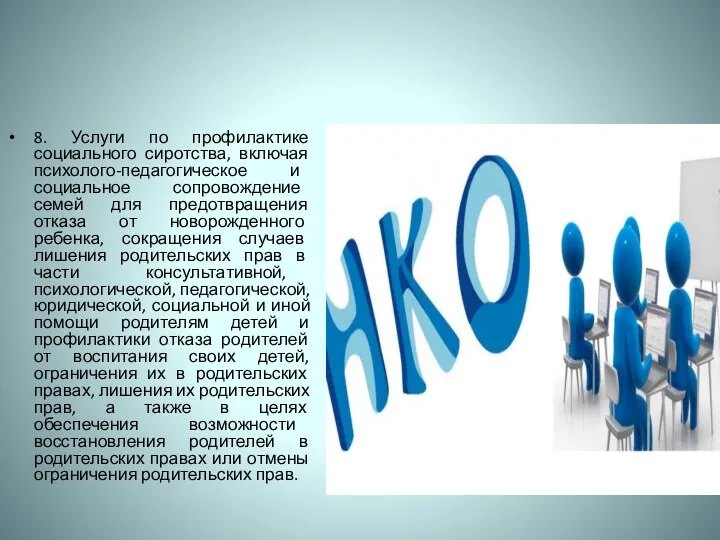 • 8. Услуги по профилактике социального сиротства, включая психолого-педагогическое и социальное сопровождение семей для предотвращения отказа от новорожденного ребенка, сокращения случаев лишения родительских прав в части консультативной, психологической, педагогической, юридической, социальной и иной помощи родителям детей и профилактики отказа родителей от воспитания своих детей, ограничения их в родительских правах, лишения их родительских прав, а также в целях обеспечения возможности восстановления родителей в родительских правах или отмены ограничения родительских прав.

НКО